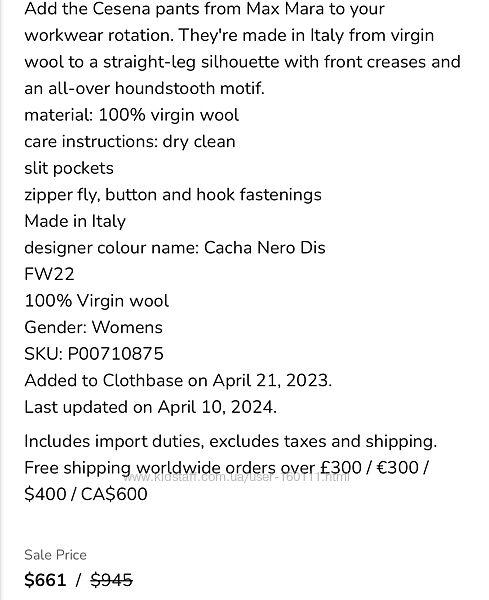 Add the Cesena pants from Max Mara to your workwear rotation. They're made in Italy from virgin wool to a straight-leg silhouette with front creases and an all-over houndstooth motif.
material: 100% virgin wool
care instructions: dry clean
slit pockets
zipper fly, button and hook fastenings
Made in Italy
designer colour name: Cacha Nero Dis
FW22
100% Virgin wool
Gender: Womens
SKU: P00710875
Added to Clothbase on April 21, 2023.
Last updated on April 10, 2024.

Includes import duties, excludes taxes and shipping. Free shipping worldwide orders over £300 / €300 / $400 / CA$600

www.kidstaff.com.ua/user-160111.html

Sale Price
$661 / $945